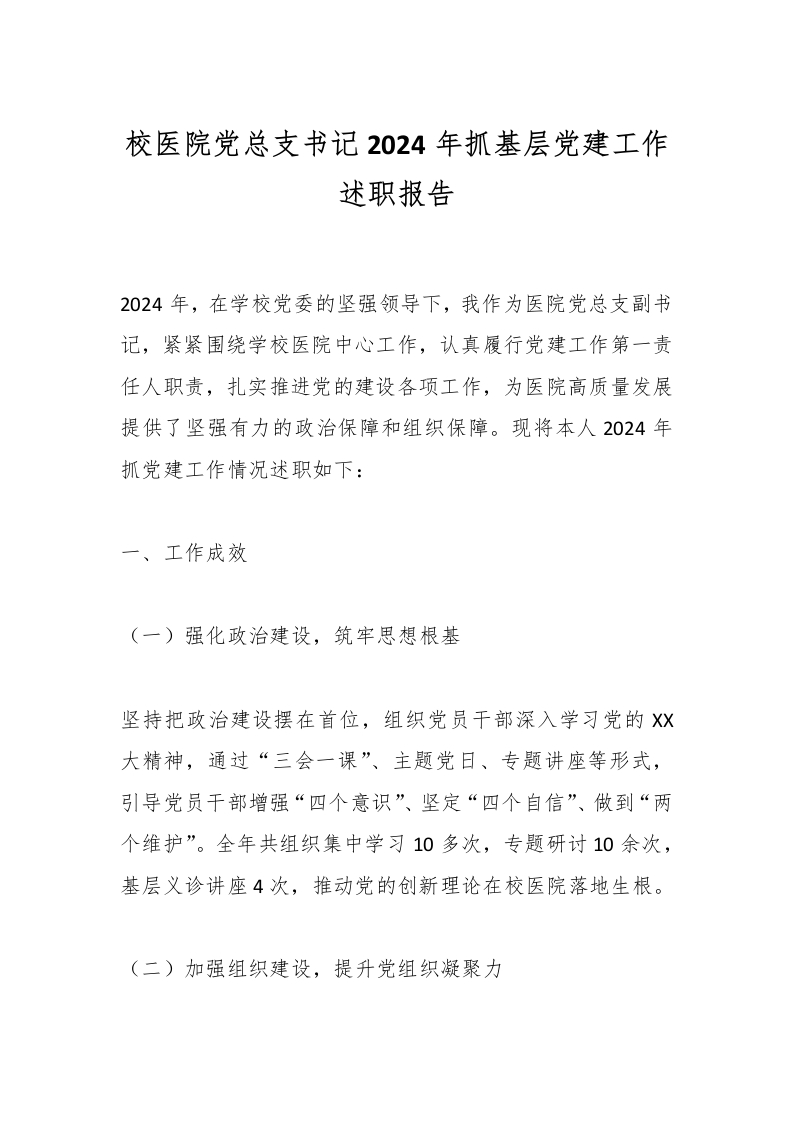 校医院党总支书记2024年抓基层党建工作述职报告

2024年，在学校党委的坚强领导下，我作为医院党总支副书记，紧紧围绕学校医院中心工作，认真履行党建工作第一责任人职责，扎实推进党的建设各项工作，为医院高质量发展提供了坚强有力的政治保障和组织保障。现将本人2024年抓党建工作情况述职如下：

一、工作成效

（一）强化政治建设，筑牢思想根基

坚持把政治建设摆在首位，组织党员干部深入学习党的XX大精神，通过“三会一课”、主题党日、专题讲座等形式，引导党员干部增强“四个意识”、坚定“四个自信”、做到“两个维护”。全年共组织集中学习10多次，专题研讨10余次，基层义诊讲座4次，推动党的创新理论在校医院落地生根。

（二）加强组织建设，提升党组织凝聚力